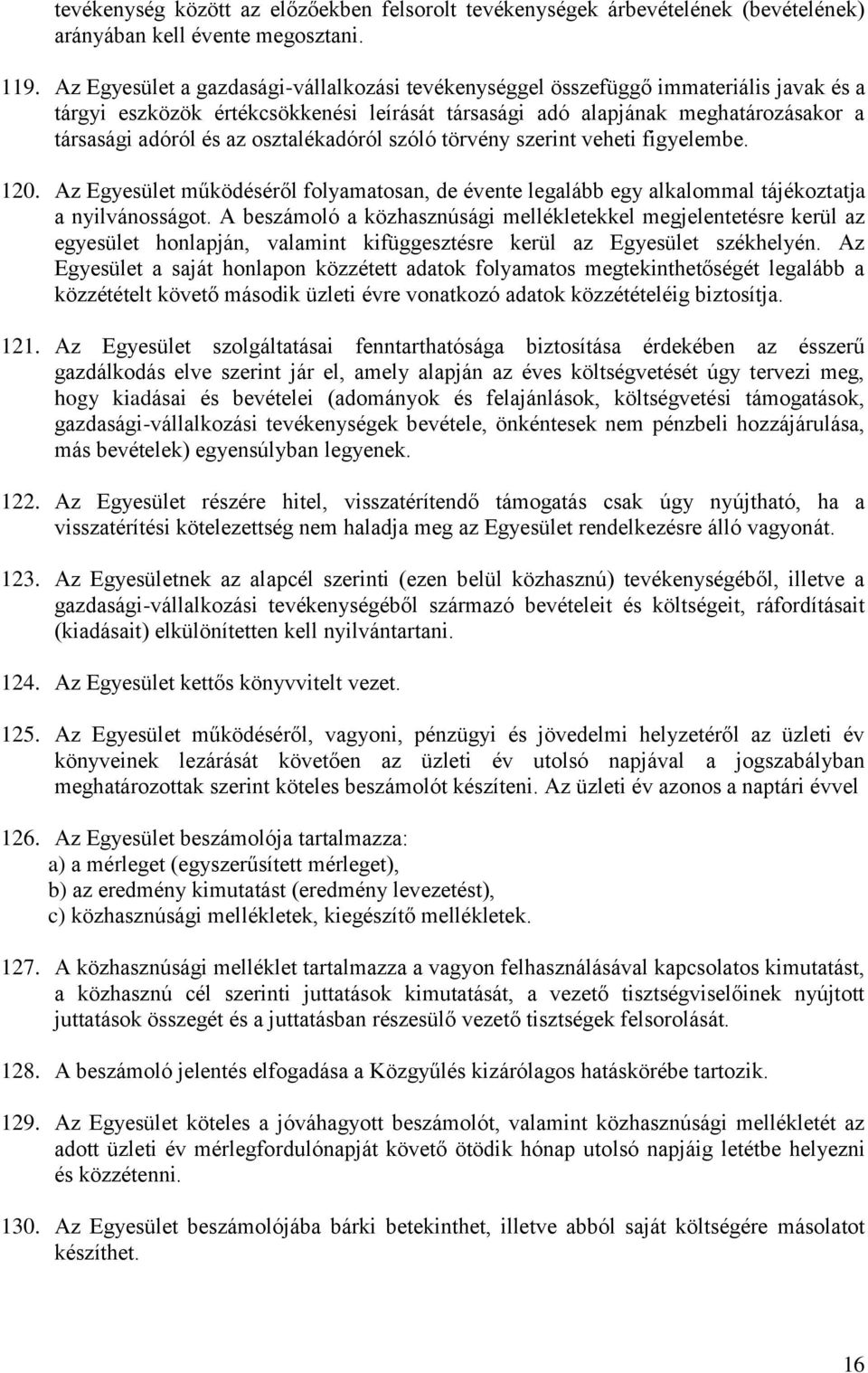 tevékenység között az előzőekben felsorolt tevékenységek árbevételének (bevételének) arányában kell évente megosztani.

119. Az Egyesület a gazdasági-vállalkozási tevékenységgel összefüggő immateriális javak és a tárgyi eszközök értékcsökkenési leírását társasági adó alapjának meghatározásakor a társasági adóról és az osztalékadóról szóló törvény szerint veheti figyelembe.

120. Az Egyesület működéséről folyamatosan, de évente legalább egy alkalommal tájékoztatja a nyilvánosságot. A beszámoló a közhasznúsági mellékletekkel megjelentetésre kerül az egyesület honlapján, valamint kifüggesztésre kerül az Egyesület székhelyén. Az Egyesület a saját honlapon közzétett adatok folyamatos megtekinthetőségét legalább a közzétételt követő második üzleti évre vonatkozó adatok közzétételéig biztosítja.

121. Az Egyesület szolgáltatásai fenntarthatósága biztosítása érdekében az ésszerű gazdálkodás elve szerint jár el, amely alapján az éves költségvetését úgy tervezi meg, hogy kiadásai és bevételei (adományok és felajánlások, költségvetési támogatások, gazdasági-vállalkozási tevékenységek bevétele, önkéntesek nem pénzbeli hozzájárulása, más bevételek) egyensúlyban legyenek.

122. Az Egyesület részére hitel, visszatérítendő támogatás csak úgy nyújtható, ha a visszatérítési kötelezettség nem haladja meg az Egyesület rendelkezésre álló vagyonát.

123. Az Egyesületnek az alapcél szerinti (ezen belül közhasznú) tevékenységéből, illetve a gazdasági-vállalkozási tevékenységéből származó bevételeit és költségeit, ráfordításait (kiadásait) elkülönítetten kell nyilvántartani.

124. Az Egyesület kettős könyvvitelt vezet.

125. Az Egyesület működéséről, vagyoni, pénzügyi és jövedelmi helyzetéről az üzleti év könyveinek lezárását követően az üzleti év utolsó napjával a jogszabályban meghatározottak szerint köteles beszámolót készíteni. Az üzleti év azonos a naptári évvel

126. Az Egyesület beszámolója tartalmazza:
a) a mérleget (egyszerűsített mérleget),
b) az eredmény kimutatást (eredmény levezetést),
c) közhasznúsági mellékletek, kiegészítő mellékletek.

127. A közhasznúsági melléklet tartalmazza a vagyon felhasználásával kapcsolatos kimutatást, a közhasznú cél szerinti juttatások kimutatását, a vezető tisztségviselőinek nyújtott juttatások összegét és a juttatásban részesülő vezető tisztségek felsorolását.

128. A beszámoló jelentés elfogadása a Közgyűlés kizárólagos hatáskörébe tartozik.

129. Az Egyesület köteles a jóváhagyott beszámolót, valamint közhasznúsági mellékletét az adott üzleti év mérlegfordulónapját követő ötödik hónap utolsó napjáig letétbe helyezni és közzétenni.

130. Az Egyesület beszámolójába bárki betekinthet, illetve abból saját költségére másolatot készíthet.

16